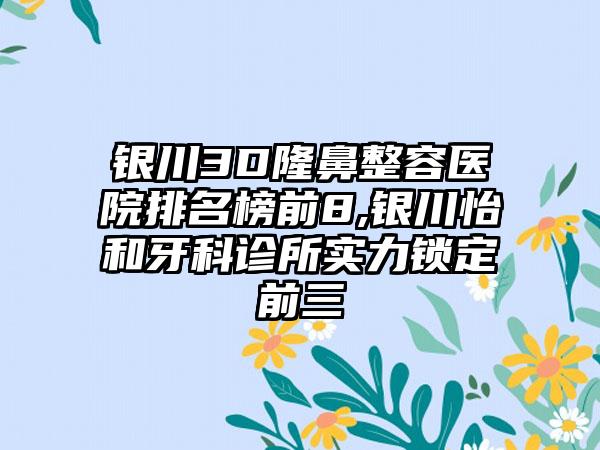 银川3D隆鼻整容医院排名榜前8,银川怡和牙科诊所实力锁定前三